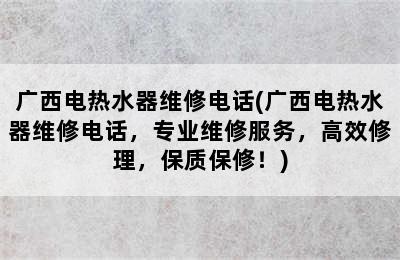 广西电热水器维修电话(广西电热水器维修电话，专业维修服务，高效修理，保质保修！)